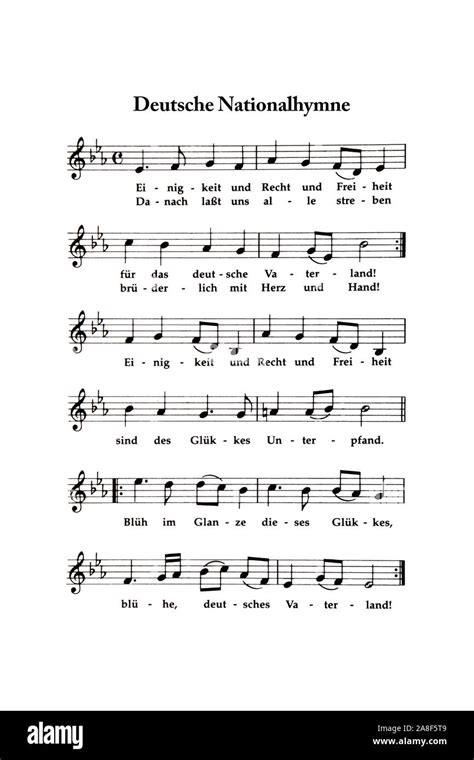 Deutsche Nationalhymne

Ei - nig - keit und Recht und Frei - heit
Da - nach laßt uns al - le stre - ben

für das deut - sche Va - ter - land!
brü - der - lich mit Herz und Hand!

Ei - nig - keit und Recht und Frei - heit

sind des Glük - kes Un - ter - pfand.

Blüh im Glan - ze die - ses Glük - kes,

blü - he, deut - sches Va - ter - land!

alamy

Image ID: 2A8F5T9
www.alamy.com